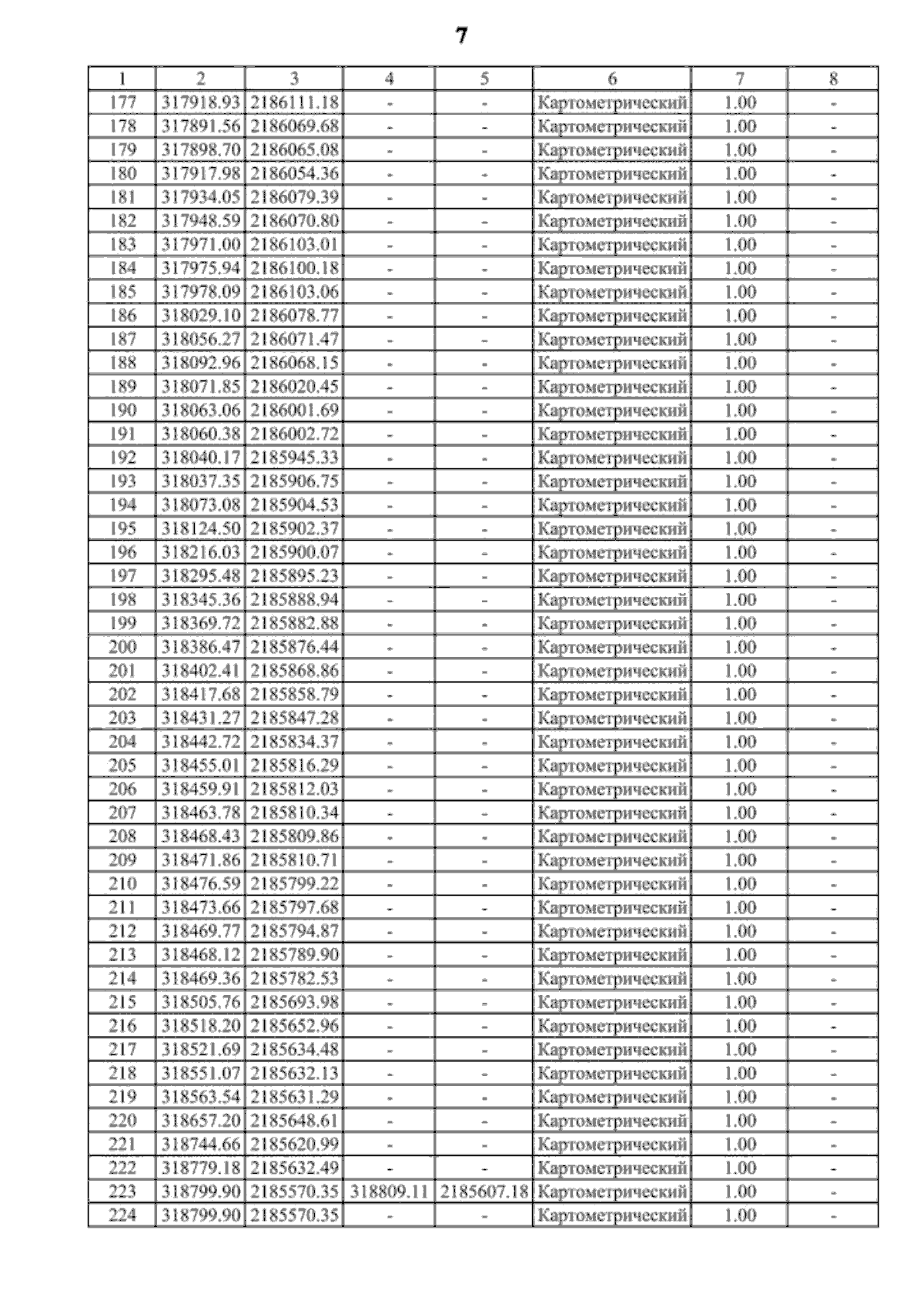 7

| 1 | 2 | 3 | 4 | 5 | 6 | 7 | 8 |
|---|---|---|---|---|---|---|---|
| 177 | 317918.93 | 2186111.18 | - | - | Картометрический | 1.00 | - |
| 178 | 317891.56 | 2186069.68 | - | - | Картометрический | 1.00 | - |
| 179 | 317898.70 | 2186065.08 | - | - | Картометрический | 1.00 | - |
| 180 | 317917.98 | 2186054.36 | - | - | Картометрический | 1.00 | - |
| 181 | 317934.05 | 2186079.39 | - | - | Картометрический | 1.00 | - |
| 182 | 317948.59 | 2186070.80 | - | - | Картометрический | 1.00 | - |
| 183 | 317971.00 | 2186103.01 | - | - | Картометрический | 1.00 | - |
| 184 | 317975.94 | 2186100.18 | - | - | Картометрический | 1.00 | - |
| 185 | 317978.09 | 2186103.06 | - | - | Картометрический | 1.00 | - |
| 186 | 318029.10 | 2186078.77 | - | - | Картометрический | 1.00 | - |
| 187 | 318056.27 | 2186071.47 | - | - | Картометрический | 1.00 | - |
| 188 | 318092.96 | 2186068.15 | - | - | Картометрический | 1.00 | - |
| 189 | 318071.85 | 2186020.45 | - | - | Картометрический | 1.00 | - |
| 190 | 318063.06 | 2186001.69 | - | - | Картометрический | 1.00 | - |
| 191 | 318060.38 | 2186002.72 | - | - | Картометрический | 1.00 | - |
| 192 | 318040.17 | 2185945.33 | - | - | Картометрический | 1.00 | - |
| 193 | 318037.35 | 2185906.75 | - | - | Картометрический | 1.00 | - |
| 194 | 318073.08 | 2185904.53 | - | - | Картометрический | 1.00 | - |
| 195 | 318124.50 | 2185902.37 | - | - | Картометрический | 1.00 | - |
| 196 | 318216.03 | 2185900.07 | - | - | Картометрический | 1.00 | - |
| 197 | 318295.48 | 2185895.23 | - | - | Картометрический | 1.00 | - |
| 198 | 318345.36 | 2185888.94 | - | - | Картометрический | 1.00 | - |
| 199 | 318369.72 | 2185882.88 | - | - | Картометрический | 1.00 | - |
| 200 | 318386.47 | 2185876.44 | - | - | Картометрический | 1.00 | - |
| 201 | 318402.41 | 2185868.86 | - | - | Картометрический | 1.00 | - |
| 202 | 318417.68 | 2185858.79 | - | - | Картометрический | 1.00 | - |
| 203 | 318431.27 | 2185847.28 | - | - | Картометрический | 1.00 | - |
| 204 | 318442.72 | 2185834.37 | - | - | Картометрический | 1.00 | - |
| 205 | 318455.01 | 2185816.29 | - | - | Картометрический | 1.00 | - |
| 206 | 318459.91 | 2185812.03 | - | - | Картометрический | 1.00 | - |
| 207 | 318463.78 | 2185810.34 | - | - | Картометрический | 1.00 | - |
| 208 | 318468.43 | 2185809.86 | - | - | Картометрический | 1.00 | - |
| 209 | 318471.86 | 2185810.71 | - | - | Картометрический | 1.00 | - |
| 210 | 318476.59 | 2185799.22 | - | - | Картометрический | 1.00 | - |
| 211 | 318473.66 | 2185797.68 | - | - | Картометрический | 1.00 | - |
| 212 | 318469.77 | 2185794.87 | - | - | Картометрический | 1.00 | - |
| 213 | 318468.12 | 2185789.90 | - | - | Картометрический | 1.00 | - |
| 214 | 318469.36 | 2185782.53 | - | - | Картометрический | 1.00 | - |
| 215 | 318505.76 | 2185693.98 | - | - | Картометрический | 1.00 | - |
| 216 | 318518.20 | 2185652.96 | - | - | Картометрический | 1.00 | - |
| 217 | 318521.69 | 2185634.48 | - | - | Картометрический | 1.00 | - |
| 218 | 318551.07 | 2185632.13 | - | - | Картометрический | 1.00 | - |
| 219 | 318563.54 | 2185631.29 | - | - | Картометрический | 1.00 | - |
| 220 | 318657.20 | 2185648.61 | - | - | Картометрический | 1.00 | - |
| 221 | 318744.66 | 2185620.99 | - | - | Картометрический | 1.00 | - |
| 222 | 318779.18 | 2185632.49 | - | - | Картометрический | 1.00 | - |
| 223 | 318799.90 | 2185570.35 | 318809.11 | 2185607.18 | Картометрический | 1.00 | - |
| 224 | 318799.90 | 2185570.35 | - | - | Картометрический | 1.00 | - |